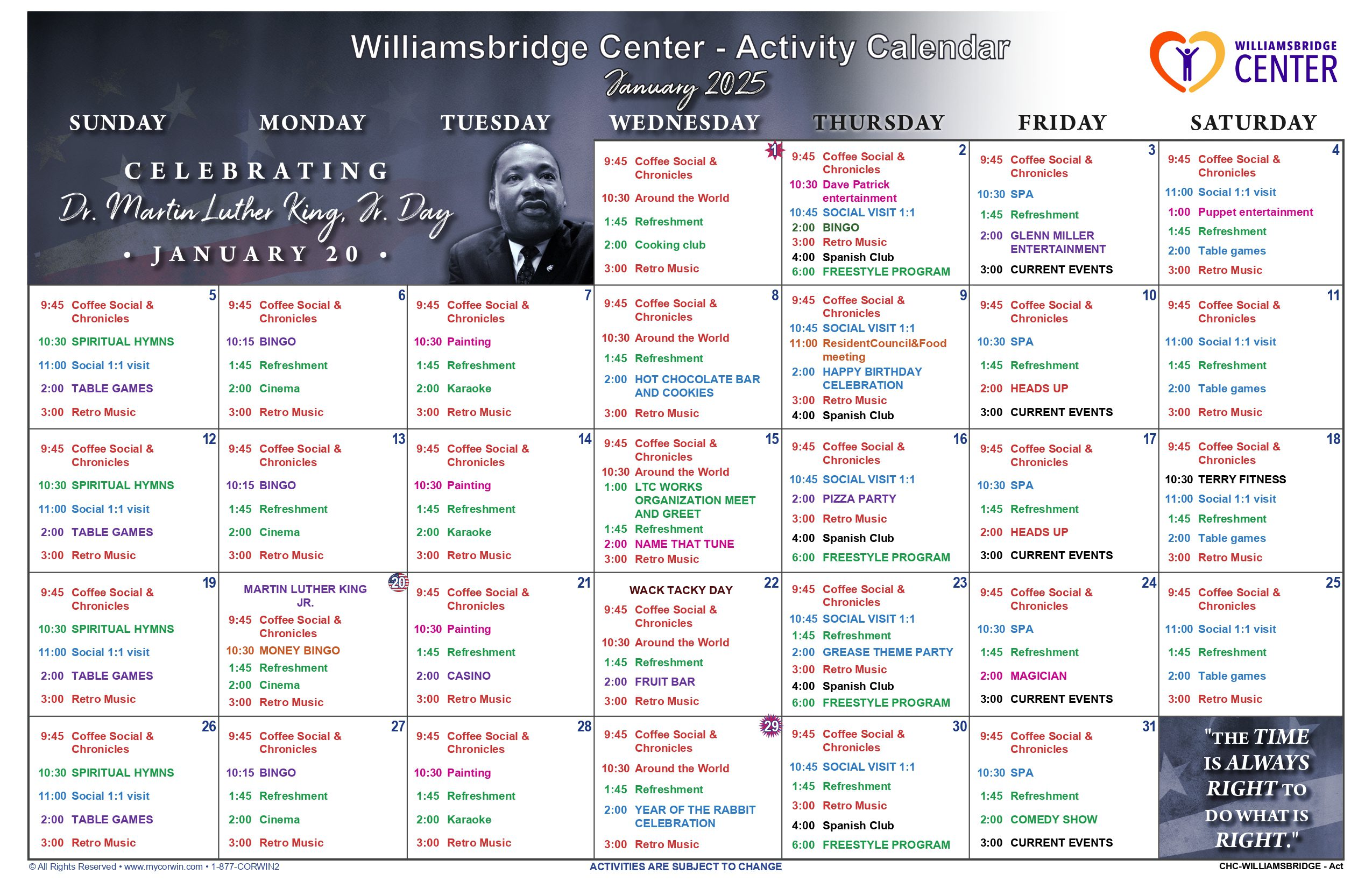 Williamsbridge Center - Activity Calendar

January 2025

WILLIAMSBRIDGE CENTER

| SUNDAY | MONDAY | TUESDAY | WEDNESDAY | THURSDAY | FRIDAY | SATURDAY |
|---|---|---|---|---|---|---|
| CELEBRATING Dr. Martin Luther King, Jr. Day • JANUARY 20 • | | | 1 9:45 Coffee Social & Chronicles 10:30 Around the World 1:45 Refreshment 2:00 Cooking club 3:00 Retro Music | 2 9:45 Coffee Social & Chronicles 10:30 Dave Patrick entertainment 10:45 SOCIAL VISIT 1:1 2:00 BINGO 3:00 Retro Music 4:00 Spanish Club 6:00 FREESTYLE PROGRAM | 3 9:45 Coffee Social & Chronicles 10:30 SPA 1:45 Refreshment 2:00 GLENN MILLER ENTERTAINMENT 3:00 CURRENT EVENTS | 4 9:45 Coffee Social & Chronicles 11:00 Social 1:1 visit 1:00 Puppet entertainment 1:45 Refreshment 2:00 Table games 3:00 Retro Music |
| 5 9:45 Coffee Social & Chronicles 10:30 SPIRITUAL HYMNS 11:00 Social 1:1 visit 2:00 TABLE GAMES 3:00 Retro Music | 6 9:45 Coffee Social & Chronicles 10:15 BINGO 1:45 Refreshment 2:00 Cinema 3:00 Retro Music | 7 9:45 Coffee Social & Chronicles 10:30 Painting 1:45 Refreshment 2:00 Karaoke 3:00 Retro Music | 8 9:45 Coffee Social & Chronicles 10:30 Around the World 1:45 Refreshment 2:00 HOT CHOCOLATE BAR AND COOKIES 3:00 Retro Music | 9 9:45 Coffee Social & Chronicles 10:45 SOCIAL VISIT 1:1 11:00 ResidentCouncil&Food meeting 2:00 HAPPY BIRTHDAY CELEBRATION 3:00 Retro Music 4:00 Spanish Club | 10 9:45 Coffee Social & Chronicles 10:30 SPA 1:45 Refreshment 2:00 HEADS UP 3:00 CURRENT EVENTS | 11 9:45 Coffee Social & Chronicles 11:00 Social 1:1 visit 1:45 Refreshment 2:00 Table games 3:00 Retro Music |
| 12 9:45 Coffee Social & Chronicles 10:30 SPIRITUAL HYMNS 11:00 Social 1:1 visit 2:00 TABLE GAMES 3:00 Retro Music | 13 9:45 Coffee Social & Chronicles 10:15 BINGO 1:45 Refreshment 2:00 Cinema 3:00 Retro Music | 14 9:45 Coffee Social & Chronicles 10:30 Painting 1:45 Refreshment 2:00 Karaoke 3:00 Retro Music | 15 9:45 Coffee Social & Chronicles 10:30 Around the World 1:00 LTC WORKS ORGANIZATION MEET AND GREET 1:45 Refreshment 2:00 NAME THAT TUNE 3:00 Retro Music | 16 9:45 Coffee Social & Chronicles 10:45 SOCIAL VISIT 1:1 2:00 PIZZA PARTY 3:00 Retro Music 4:00 Spanish Club 6:00 FREESTYLE PROGRAM | 17 9:45 Coffee Social & Chronicles 10:30 SPA 1:45 Refreshment 2:00 HEADS UP 3:00 CURRENT EVENTS | 18 9:45 Coffee Social & Chronicles 10:30 TERRY FITNESS 11:00 Social 1:1 visit 1:45 Refreshment 2:00 Table games 3:00 Retro Music |
| 19 9:45 Coffee Social & Chronicles 10:30 SPIRITUAL HYMNS 11:00 Social 1:1 visit 2:00 TABLE GAMES 3:00 Retro Music | 20 MARTIN LUTHER KING JR. 9:45 Coffee Social & Chronicles 10:30 MONEY BINGO 1:45 Refreshment 2:00 Cinema 3:00 Retro Music | 21 9:45 Coffee Social & Chronicles 10:30 Painting 1:45 Refreshment 2:00 CASINO 3:00 Retro Music | 22 WACK TACKY DAY 9:45 Coffee Social & Chronicles 10:30 Around the World 1:45 Refreshment 2:00 FRUIT BAR 3:00 Retro Music | 23 9:45 Coffee Social & Chronicles 10:45 SOCIAL VISIT 1:1 1:45 Refreshment 2:00 GREASE THEME PARTY 3:00 Retro Music 4:00 Spanish Club 6:00 FREESTYLE PROGRAM | 24 9:45 Coffee Social & Chronicles 10:30 SPA 1:45 Refreshment 2:00 MAGICIAN 3:00 CURRENT EVENTS | 25 9:45 Coffee Social & Chronicles 11:00 Social 1:1 visit 1:45 Refreshment 2:00 Table games 3:00 Retro Music |
| 26 9:45 Coffee Social & Chronicles 10:30 SPIRITUAL HYMNS 11:00 Social 1:1 visit 2:00 TABLE GAMES 3:00 Retro Music | 27 9:45 Coffee Social & Chronicles 10:15 BINGO 1:45 Refreshment 2:00 Cinema 3:00 Retro Music | 28 9:45 Coffee Social & Chronicles 10:30 Painting 1:45 Refreshment 2:00 Karaoke 3:00 Retro Music | 29 9:45 Coffee Social & Chronicles 10:30 Around the World 1:45 Refreshment 2:00 YEAR OF THE RABBIT CELEBRATION 3:00 Retro Music | 30 9:45 Coffee Social & Chronicles 10:45 SOCIAL VISIT 1:1 1:45 Refreshment 3:00 Retro Music 4:00 Spanish Club 6:00 FREESTYLE PROGRAM | 31 9:45 Coffee Social & Chronicles 10:30 SPA 1:45 Refreshment 2:00 COMEDY SHOW 3:00 CURRENT EVENTS | "THE TIME IS ALWAYS RIGHT TO DO WHAT IS RIGHT." |

© All Rights Reserved • www.mycorwin.com • 1-877-CORWIN2
ACTIVITIES ARE SUBJECT TO CHANGE
CHC-WILLIAMSBRIDGE - Act